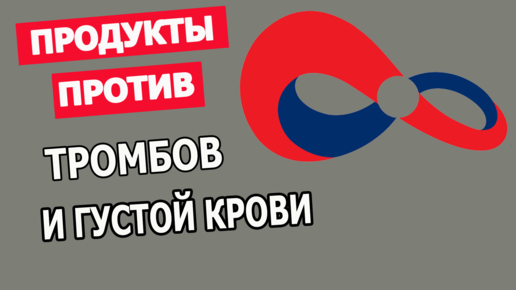 ПРОДУКТЫ
ПРОТИВ

ТРОМБОВ
И ГУСТОЙ КРОВИ